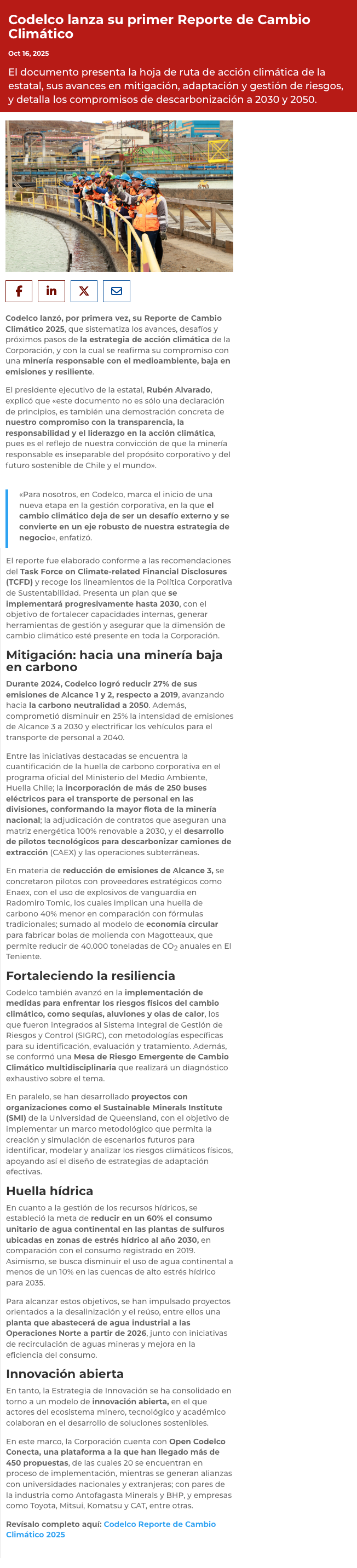 Codelco lanza su primer Reporte de Cambio Climático

Oct 16, 2025

El documento presenta la hoja de ruta de acción climática de la estatal, sus avances en mitigación, adaptación y gestión de riesgos, y detalla los compromisos de descarbonización a 2030 y 2050.

Codelco lanzó, por primera vez, su Reporte de Cambio Climático 2025, que sistematiza los avances, desafíos y próximos pasos de la estrategia de acción climática de la Corporación, y con la cual se reafirma su compromiso con una minería responsable con el medioambiente, baja en emisiones y resiliente.

El presidente ejecutivo de la estatal, Rubén Alvarado, explicó que «este documento no es sólo una declaración de principios, es también una demostración concreta de nuestro compromiso con la transparencia, la responsabilidad y el liderazgo en la acción climática, pues es el reflejo de nuestra convicción de que la minería responsable es inseparable del propósito corporativo y del futuro sostenible de Chile y el mundo».

«Para nosotros, en Codelco, marca el inicio de una nueva etapa en la gestión corporativa, en la que el cambio climático deja de ser un desafío externo y se convierte en un eje robusto de nuestra estrategia de negocio«, enfatizó.

El reporte fue elaborado conforme a las recomendaciones del Task Force on Climate-related Financial Disclosures (TCFD) y recoge los lineamientos de la Política Corporativa de Sustentabilidad. Presenta un plan que se implementará progresivamente hasta 2030, con el objetivo de fortalecer capacidades internas, generar herramientas de gestión y asegurar que la dimensión de cambio climático esté presente en toda la Corporación.

Mitigación: hacia una minería baja en carbono

Durante 2024, Codelco logró reducir 27% de sus emisiones de Alcance 1 y 2, respecto a 2019, avanzando hacia la carbono neutralidad a 2050. Además, comprometió disminuir en 25% la intensidad de emisiones de Alcance 3 a 2030 y electrificar los vehículos para el transporte de personal a 2040.

Entre las iniciativas destacadas se encuentra la cuantificación de la huella de carbono corporativa en el programa oficial del Ministerio del Medio Ambiente, Huella Chile; la incorporación de más de 250 buses eléctricos para el transporte de personal en las divisiones, conformando la mayor flota de la minería nacional; la adjudicación de contratos que aseguran una matriz energética 100% renovable a 2030, y el desarrollo de pilotos tecnológicos para descarbonizar camiones de extracción (CAEX) y las operaciones subterráneas.

En materia de reducción de emisiones de Alcance 3, se concretaron pilotos con proveedores estratégicos como Enaex, con el uso de explosivos de vanguardia en Radomiro Tomic, los cuales implican una huella de carbono 40% menor en comparación con fórmulas tradicionales; sumado al modelo de economía circular para fabricar bolas de molienda con Magotteaux, que permite reducir de 40.000 toneladas de $CO_2$ anuales en El Teniente.

Fortaleciendo la resiliencia

Codelco también avanzó en la implementación de medidas para enfrentar los riesgos físicos del cambio climático, como sequías, aluviones y olas de calor, los que fueron integrados al Sistema Integral de Gestión de Riesgos y Control (SIGRC), con metodologías específicas para su identificación, evaluación y tratamiento. Además, se conformó una Mesa de Riesgo Emergente de Cambio Climático multidisciplinaria que realizará un diagnóstico exhaustivo sobre el tema.

En paralelo, se han desarrollado proyectos con organizaciones como el Sustainable Minerals Institute (SMI) de la Universidad de Queensland, con el objetivo de implementar un marco metodológico que permita la creación y simulación de escenarios futuros para identificar, modelar y analizar los riesgos climáticos físicos, apoyando así el diseño de estrategias de adaptación efectivas.

Huella hídrica

En cuanto a la gestión de los recursos hídricos, se estableció la meta de reducir en un 60% el consumo unitario de agua continental en las plantas de sulfuros ubicadas en zonas de estrés hídrico al año 2030, en comparación con el consumo registrado en 2019. Asimismo, se busca disminuir el uso de agua continental a menos de un 10% en las cuencas de alto estrés hídrico para 2035.

Para alcanzar estos objetivos, se han impulsado proyectos orientados a la desalinización y el reúso, entre ellos una planta que abastecerá de agua industrial a las Operaciones Norte a partir de 2026, junto con iniciativas de recirculación de aguas mineras y mejora en la eficiencia del consumo.

Innovación abierta

En tanto, la Estrategia de Innovación se ha consolidado en torno a un modelo de innovación abierta, en el que actores del ecosistema minero, tecnológico y académico colaboran en el desarrollo de soluciones sostenibles.

En este marco, la Corporación cuenta con Open Codelco Conecta, una plataforma a la que han llegado más de 450 propuestas, de las cuales 20 se encuentran en proceso de implementación, mientras se generan alianzas con universidades nacionales y extranjeras; con pares de la industria como Antofagasta Minerals y BHP, y empresas como Toyota, Mitsui, Komatsu y CAT, entre otras.

Revísalo completo aquí: Codelco Reporte de Cambio Climático 2025